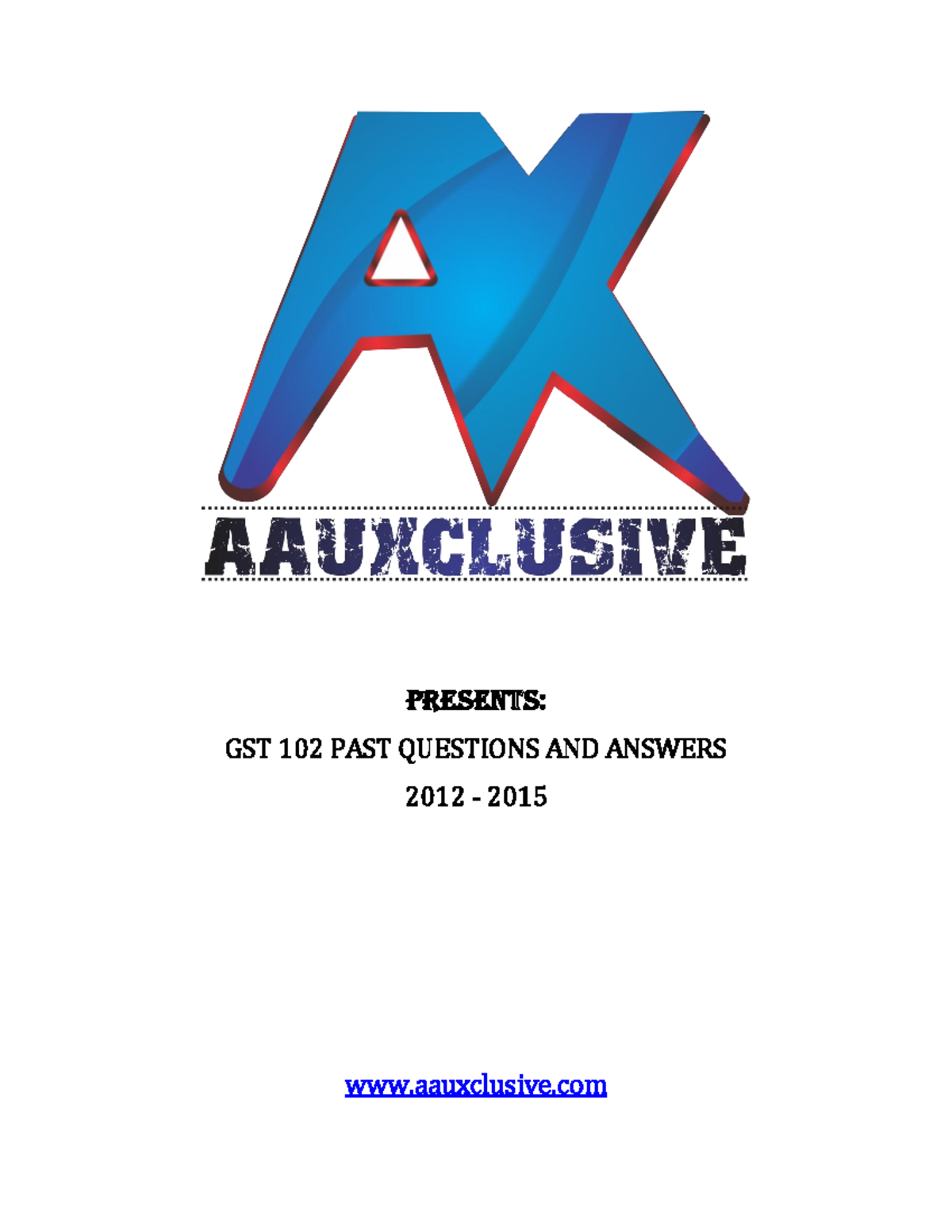 AX

AAUXCLUSIVE

PRESENTS:

GST 102 PAST QUESTIONS AND ANSWERS

2012 - 2015

www.aauxclusive.com